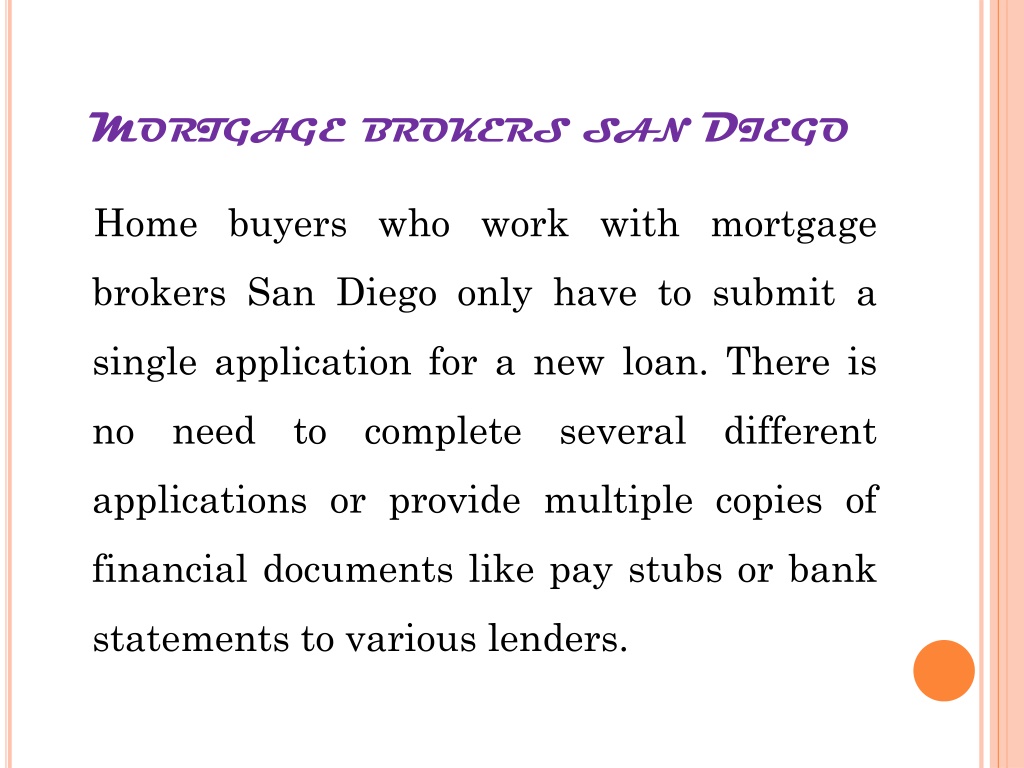 MORTGAGE BROKERS SAN DIEGO

Home buyers who work with mortgage brokers San Diego only have to submit a single application for a new loan. There is no need to complete several different applications or provide multiple copies of financial documents like pay stubs or bank statements to various lenders.